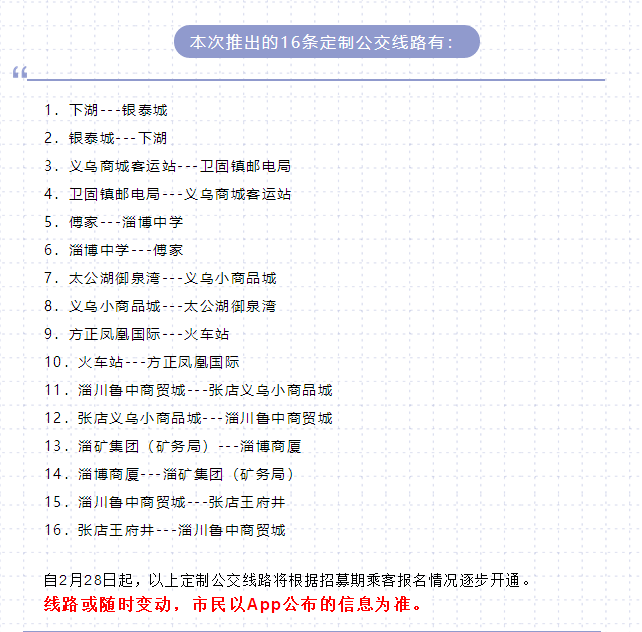 本次推出的16条定制公交线路有：

1. 下湖---银泰城
2. 银泰城---下湖
3. 义乌商城客运站---卫固镇邮电局
4. 卫固镇邮电局---义乌商城客运站
5. 傅家---淄博中学
6. 淄博中学---傅家
7. 太公湖御泉湾---义乌小商品城
8. 义乌小商品城---太公湖御泉湾
9. 方正凤凰国际---火车站
10. 火车站---方正凤凰国际
11. 淄川鲁中商贸城---张店义乌小商品城
12. 张店义乌小商品城---淄川鲁中商贸城
13. 淄矿集团（矿务局）---淄博商厦
14. 淄博商厦---淄矿集团（矿务局）
15. 淄川鲁中商贸城---张店王府井
16. 张店王府井---淄川鲁中商贸城

自2月28日起，以上定制公交线路将根据招募期乘客报名情况逐步开通。
线路或随时变动，市民以App公布的信息为准。